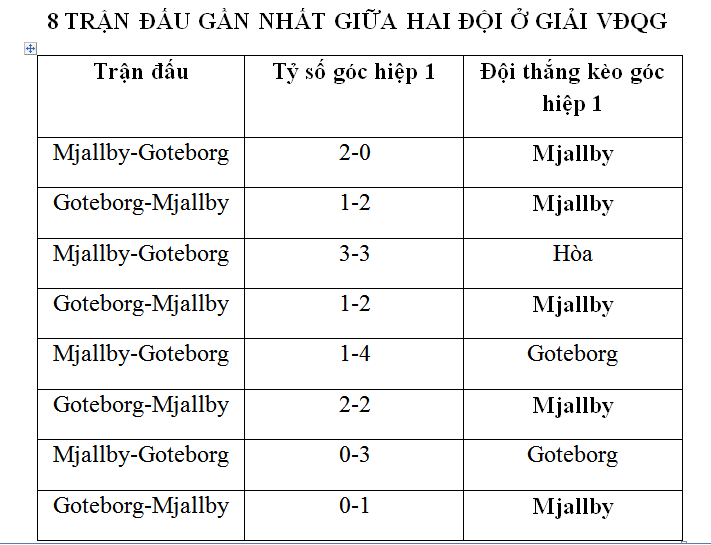 8 TRẬN ĐẤU GẦN NHẤT GIỮA HAI ĐỘI Ở GIẢI VĐQG

| Trận đấu | Tỷ số góc hiệp 1 | Đội thắng kèo góc hiệp 1 |
|---|---|---|
| Mjallby-Goteborg | 2-0 | Mjallby |
| Goteborg-Mjallby | 1-2 | Mjallby |
| Mjallby-Goteborg | 3-3 | Hòa |
| Goteborg-Mjallby | 1-2 | Mjallby |
| Mjallby-Goteborg | 1-4 | Goteborg |
| Goteborg-Mjallby | 2-2 | Mjallby |
| Mjallby-Goteborg | 0-3 | Goteborg |
| Goteborg-Mjallby | 0-1 | Mjallby |